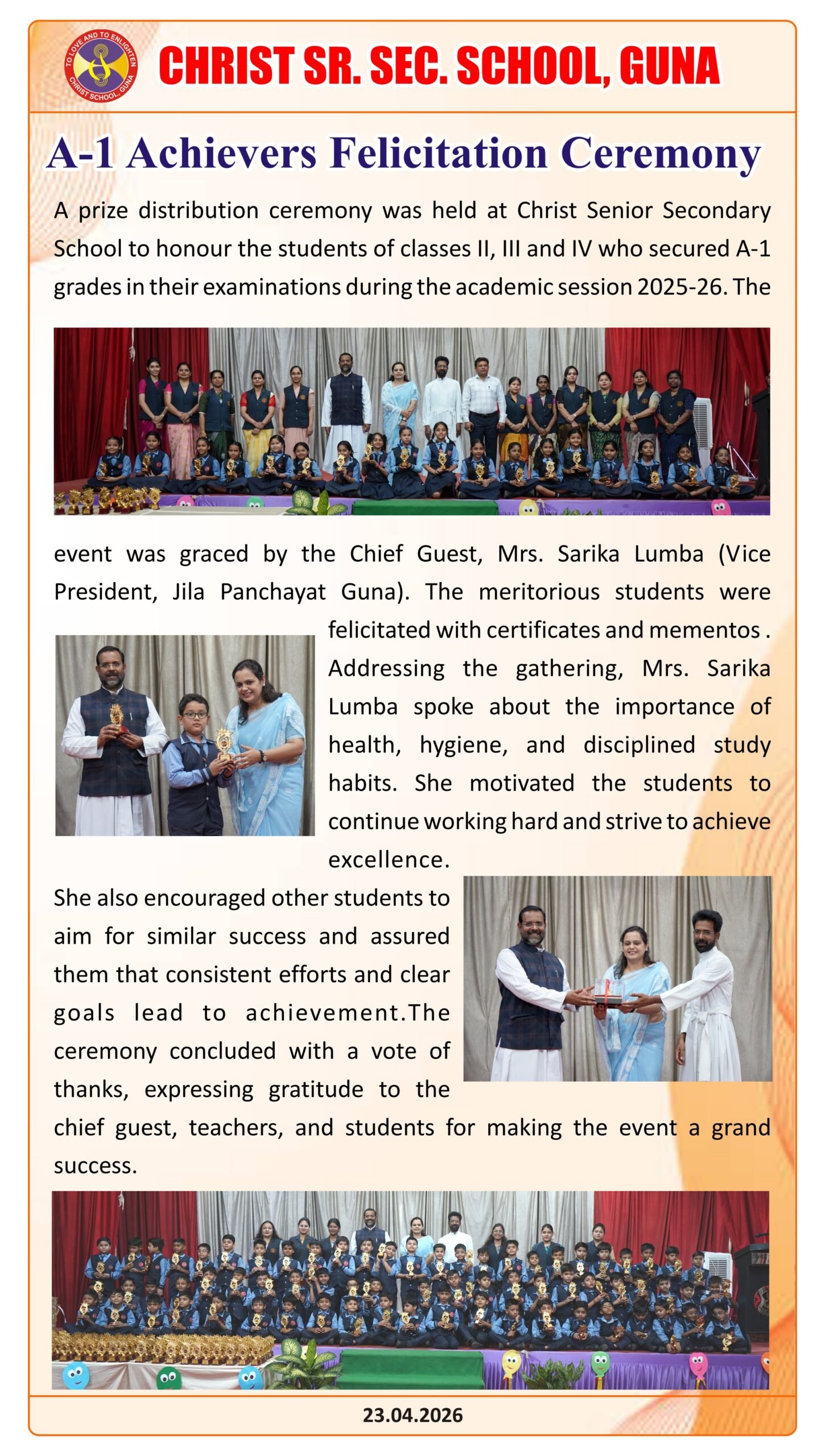 TO LOVE AND TO ENLIGHTEN
CHRIST SCHOOL, GUNA

CHRIST SR. SEC. SCHOOL, GUNA

A-1 Achievers Felicitation Ceremony

A prize distribution ceremony was held at Christ Senior Secondary School to honour the students of classes II, III and IV who secured A-1 grades in their examinations during the academic session 2025-26. The event was graced by the Chief Guest, Mrs. Sarika Lumba (Vice President, Jila Panchayat Guna). The meritorious students were felicitated with certificates and mementos . Addressing the gathering, Mrs. Sarika Lumba spoke about the importance of health, hygiene, and disciplined study habits. She motivated the students to continue working hard and strive to achieve excellence.

She also encouraged other students to aim for similar success and assured them that consistent efforts and clear goals lead to achievement.The ceremony concluded with a vote of thanks, expressing gratitude to the chief guest, teachers, and students for making the event a grand success.

23.04.2026